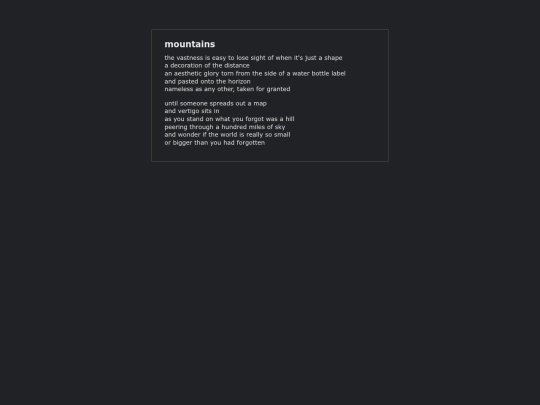 mountains

the vastness is easy to lose sight of when it's just a shape
a decoration of the distance
an aesthetic glory torn from the side of a water bottle label
and pasted onto the horizon
nameless as any other, taken for granted

until someone spreads out a map
and vertigo sits in
as you stand on what you forgot was a hill
peering through a hundred miles of sky
and wonder if the world is really so small
or bigger than you had forgotten